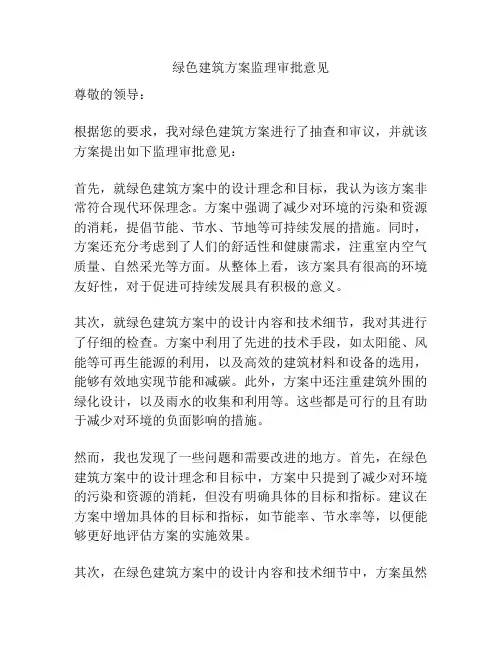 绿色建筑方案监理审批意见

尊敬的领导：

根据您的要求，我对绿色建筑方案进行了抽查和审议，并就该方案提出如下监理审批意见：

首先，就绿色建筑方案中的设计理念和目标，我认为该方案非常符合现代环保理念。方案中强调了减少对环境的污染和资源的消耗，提倡节能、节水、节地等可持续发展的措施。同时，方案还充分考虑到了人们的舒适性和健康需求，注重室内空气质量、自然采光等方面。从整体上看，该方案具有很高的环境友好性，对于促进可持续发展具有积极的意义。

其次，就绿色建筑方案中的设计内容和技术细节，我对其进行了仔细的检查。方案中利用了先进的技术手段，如太阳能、风能等可再生能源的利用，以及高效的建筑材料和设备的选用，能够有效地实现节能和减碳。此外，方案中还注重建筑外围的绿化设计，以及雨水的收集和利用等。这些都是可行的且有助于减少对环境的负面影响的措施。

然而，我也发现了一些问题和需要改进的地方。首先，在绿色建筑方案中的设计理念和目标中，方案中只提到了减少对环境的污染和资源的消耗，但没有明确具体的目标和指标。建议在方案中增加具体的目标和指标，如节能率、节水率等，以便能够更好地评估方案的实施效果。

其次，在绿色建筑方案中的设计内容和技术细节中，方案虽然